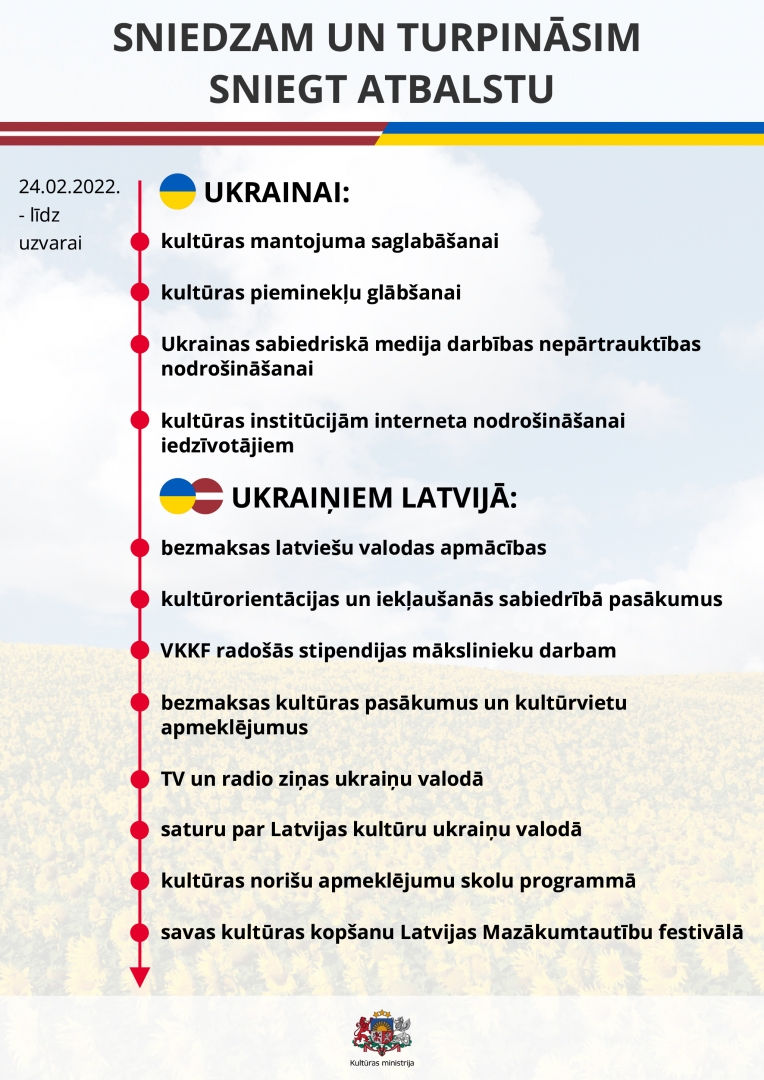 SNIEDZAM UN TURPINĀSIM SNIEGT ATBALSTU

24.02.2022. - līdz uzvarai

UKRAINAI:

kultūras mantojuma saglabāšanai

kultūras pieminekļu glābšanai

Ukrainas sabiedriskā medija darbības nepārtrauktības nodrošināšanai

kultūras institūcijām interneta nodrošināšanai iedzīvotājiem

UKRAIŅIEM LATVIJĀ:

bezmaksas latviešu valodas apmācības

kultūrorientācijas un iekļaušanās sabiedrībā pasākumus

VKKF radošās stipendijas mākslinieku darbam

bezmaksas kultūras pasākumus un kultūrvietu apmeklējumus

TV un radio ziņas ukraiņu valodā

saturu par Latvijas kultūru ukraiņu valodā

kultūras norišu apmeklējumu skolu programmā

savas kultūras kopšanu Latvijas Mazākumtautību festivālā

Kultūras ministrija